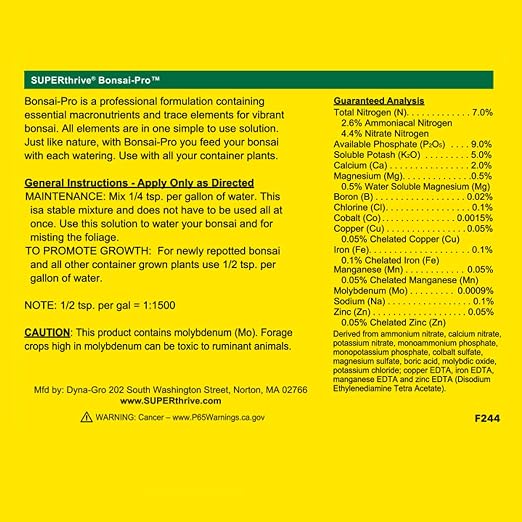 SUPERthrive® Bonsai-Pro™

Bonsai-Pro is a professional formulation containing essential macronutrients and trace elements for vibrant bonsai. All elements are in one simple to use solution. Just like nature, with Bonsai-Pro you feed your bonsai with each watering. Use with all your container plants.

General Instructions - Apply Only as Directed
MAINTENANCE: Mix 1/4 tsp. per gallon of water. This isa stable mixture and does not have to be used all at once. Use this solution to water your bonsai and for misting the foliage.
TO PROMOTE GROWTH: For newly repotted bonsai and all other container grown plants use 1/2 tsp. per gallon of water.

NOTE: 1/2 tsp. per gal = 1:1500

CAUTION: This product contains molybdenum (Mo). Forage crops high in molybdenum can be toxic to ruminant animals.

Mfd by: Dyna-Gro 202 South Washington Street, Norton, MA 02766
www.SUPERthrive.com

WARNING: Cancer – www.P65Warnings.ca.gov

Guaranteed Analysis
Total Nitrogen (N) 7.0%
2.6% Ammoniacal Nitrogen
4.4% Nitrate Nitrogen
Available Phosphate ($P_2O_5$) 9.0%
Soluble Potash ($K_2O$) 5.0%
Calcium (Ca) 2.0%
Magnesium (Mg) 0.5%
0.5% Water Soluble Magnesium (Mg)
Boron (B) 0.02%
Chlorine (Cl) 0.1%
Cobalt (Co) 0.0015%
Copper (Cu) 0.05%
0.05% Chelated Copper (Cu)
Iron (Fe) 0.1%
0.1% Chelated Iron (Fe)
Manganese (Mn) 0.05%
0.05% Chelated Manganese (Mn)
Molybdenum (Mo) 0.0009%
Sodium (Na) 0.1%
Zinc (Zn) 0.05%
0.05% Chelated Zinc (Zn)
Derived from ammonium nitrate, calcium nitrate, potassium nitrate, monoammonium phosphate, monopotassium phosphate, colbalt sulfate, magnesium sulfate, boric acid, molybdic oxide, potassium chloride; copper EDTA, iron EDTA, manganese EDTA and zinc EDTA (Disodium Ethylenediamine Tetra Acetate).

F244